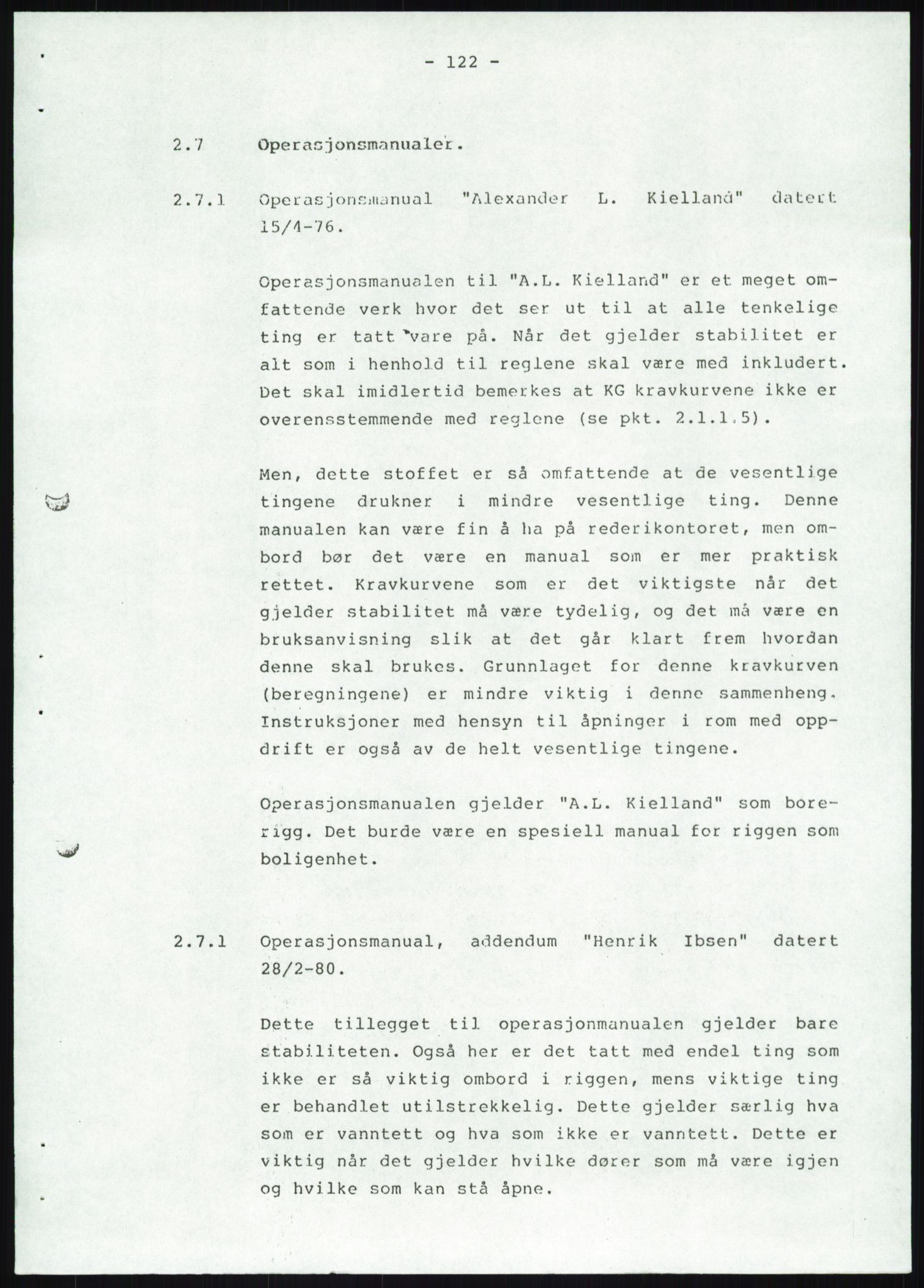 - 122 -

2.7 Operasjonsmanualer.

2.7.1 Operasjonsmanual "Alexander L. Kielland" datert 15/4-76.

Operasjonsmanualen til "A.L. Kielland" er et meget omfattende verk hvor det ser ut til at alle tenkelige ting er tatt vare på. Når det gjelder stabilitet er alt som i henhold til reglene skal være med inkludert. Det skal imidlertid bemerkes at KG kravkurvene ikke er overensstemmende med reglene (se pkt. 2.1.1.5).

Men, dette stoffet er så omfattende at de vesentlige tingene drukner i mindre vesentlige ting. Denne manualen kan være fin å ha på rederikontoret, men ombord bør det være en manual som er mer praktisk rettet. Kravkurvene som er det viktigste når det gjelder stabilitet må være tydelig, og det må være en bruksanvisning slik at det går klart frem hvordan denne skal brukes. Grunnlaget for denne kravkurven (beregningene) er mindre viktig i denne sammenheng. Instruksjoner med hensyn til åpninger i rom med oppdrift er også av de helt vesentlige tingene.

Operasjonsmanualen gjelder "A.L. Kielland" som borerigg. Det burde være en spesiell manual for riggen som boligenhet.

2.7.1 Operasjonsmanual, addendum "Henrik Ibsen" datert 28/2-80.

Dette tillegget til operasjonmanualen gjelder bare stabiliteten. Også her er det tatt med endel ting som ikke er så viktig ombord i riggen, mens viktige ting er behandlet utilstrekkelig. Dette gjelder særlig hva som er vanntett og hva som ikke er vanntett. Dette er viktig når det gjelder hvilke dører som må være igjen og hvilke som kan stå åpne.